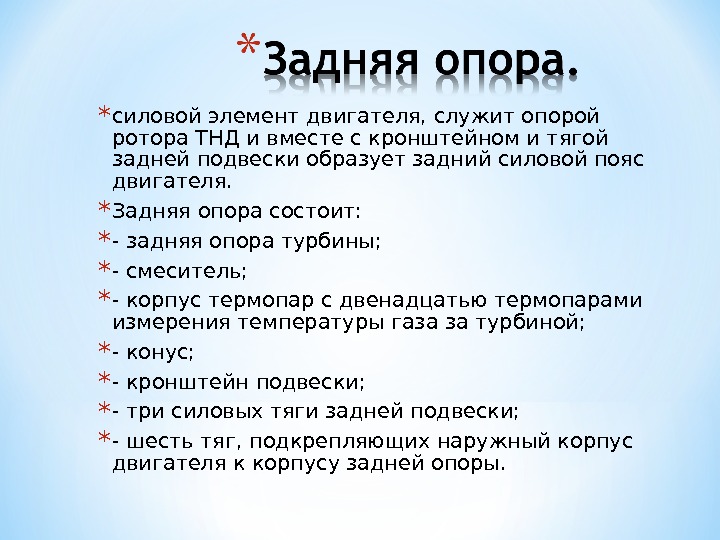 *Задняя опора.

*силовой элемент двигателя, служит опорой ротора ТНД и вместе с кронштейном и тягой задней подвески образует задний силовой пояс двигателя.

*Задняя опора состоит:

*- задняя опора турбины;

*- смеситель;

*- корпус термопар с двенадцатью термопарами измерения температуры газа за турбиной;

*- конус;

*- кронштейн подвески;

*- три силовых тяги задней подвески;

*- шесть тяг, подкрепляющих наружный корпус двигателя к корпусу задней опоры.